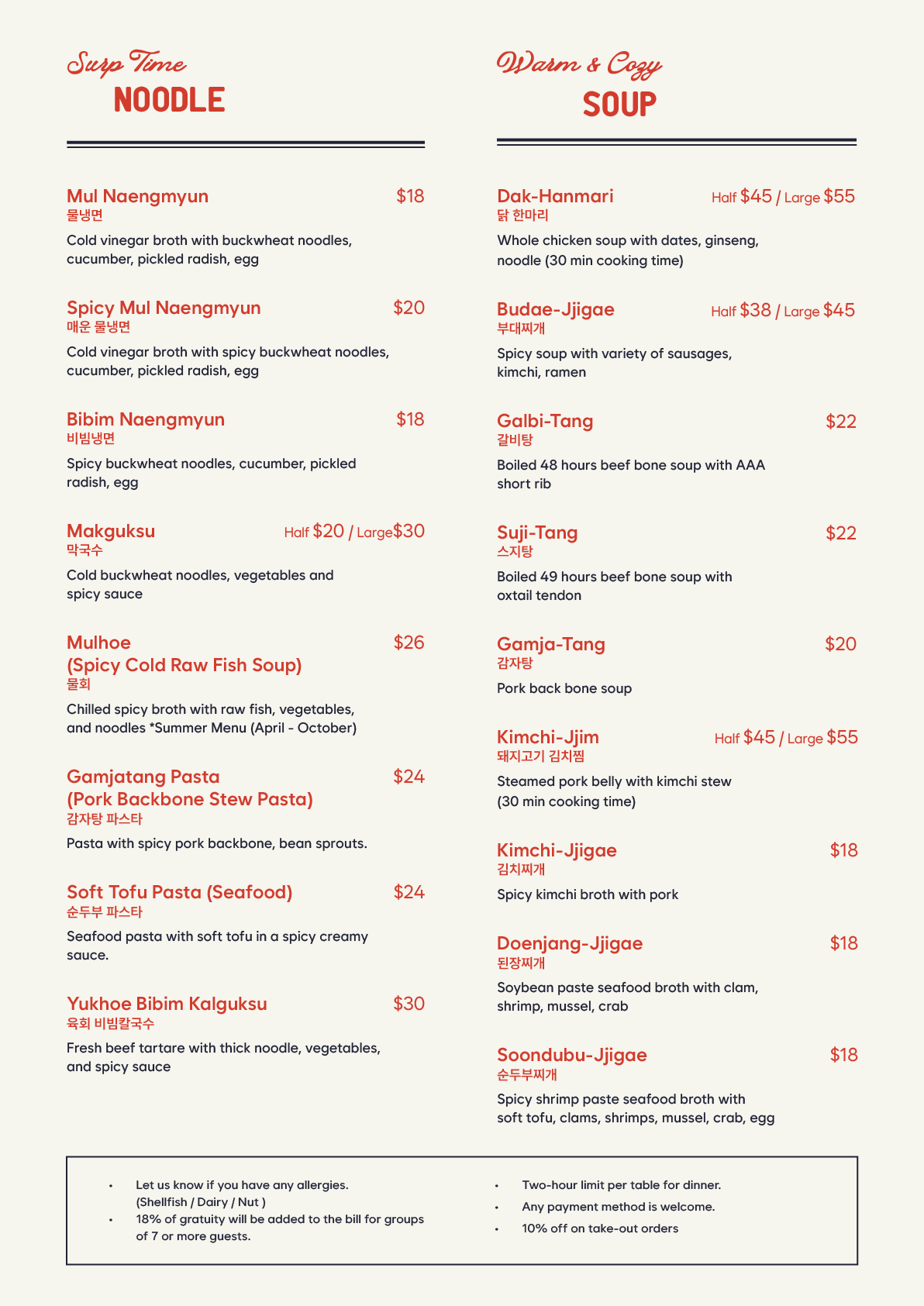 Surp Time
NOODLE

Mul Naengmyun $18
물냉면
Cold vinegar broth with buckwheat noodles, cucumber, pickled radish, egg

Spicy Mul Naengmyun $20
매운 물냉면
Cold vinegar broth with spicy buckwheat noodles, cucumber, pickled radish, egg

Bibim Naengmyun $18
비빔냉면
Spicy buckwheat noodles, cucumber, pickled radish, egg

Makguksu Half $20 / Large$30
막국수
Cold buckwheat noodles, vegetables and spicy sauce

Mulhoe (Spicy Cold Raw Fish Soup) $26
물회
Chilled spicy broth with raw fish, vegetables, and noodles *Summer Menu (April - October)

Gamjatang Pasta (Pork Backbone Stew Pasta) $24
감자탕 파스타
Pasta with spicy pork backbone, bean sprouts.

Soft Tofu Pasta (Seafood) $24
순두부 파스타
Seafood pasta with soft tofu in a spicy creamy sauce.

Yukhoe Bibim Kalguksu $30
육회 비빔칼국수
Fresh beef tartare with thick noodle, vegetables, and spicy sauce

Warm & Cozy
SOUP

Dak-Hanmari Half $45 / Large $55
닭 한마리
Whole chicken soup with dates, ginseng, noodle (30 min cooking time)

Budae-Jjigae Half $38 / Large $45
부대찌개
Spicy soup with variety of sausages, kimchi, ramen

Galbi-Tang $22
갈비탕
Boiled 48 hours beef bone soup with AAA short rib

Suji-Tang $22
스지탕
Boiled 49 hours beef bone soup with oxtail tendon

Gamja-Tang $20
감자탕
Pork back bone soup

Kimchi-Jjim Half $45 / Large $55
돼지고기 김치찜
Steamed pork belly with kimchi stew (30 min cooking time)

Kimchi-Jjigae $18
김치찌개
Spicy kimchi broth with pork

Doenjang-Jjigae $18
된장찌개
Soybean paste seafood broth with clam, shrimp, mussel, crab

Soondubu-Jjigae $18
순두부찌개
Spicy shrimp paste seafood broth with soft tofu, clams, shrimps, mussel, crab, egg

• Let us know if you have any allergies. (Shellfish / Dairy / Nut )
• 18% of gratuity will be added to the bill for groups of 7 or more guests.

• Two-hour limit per table for dinner.
• Any payment method is welcome.
• 10% off on take-out orders